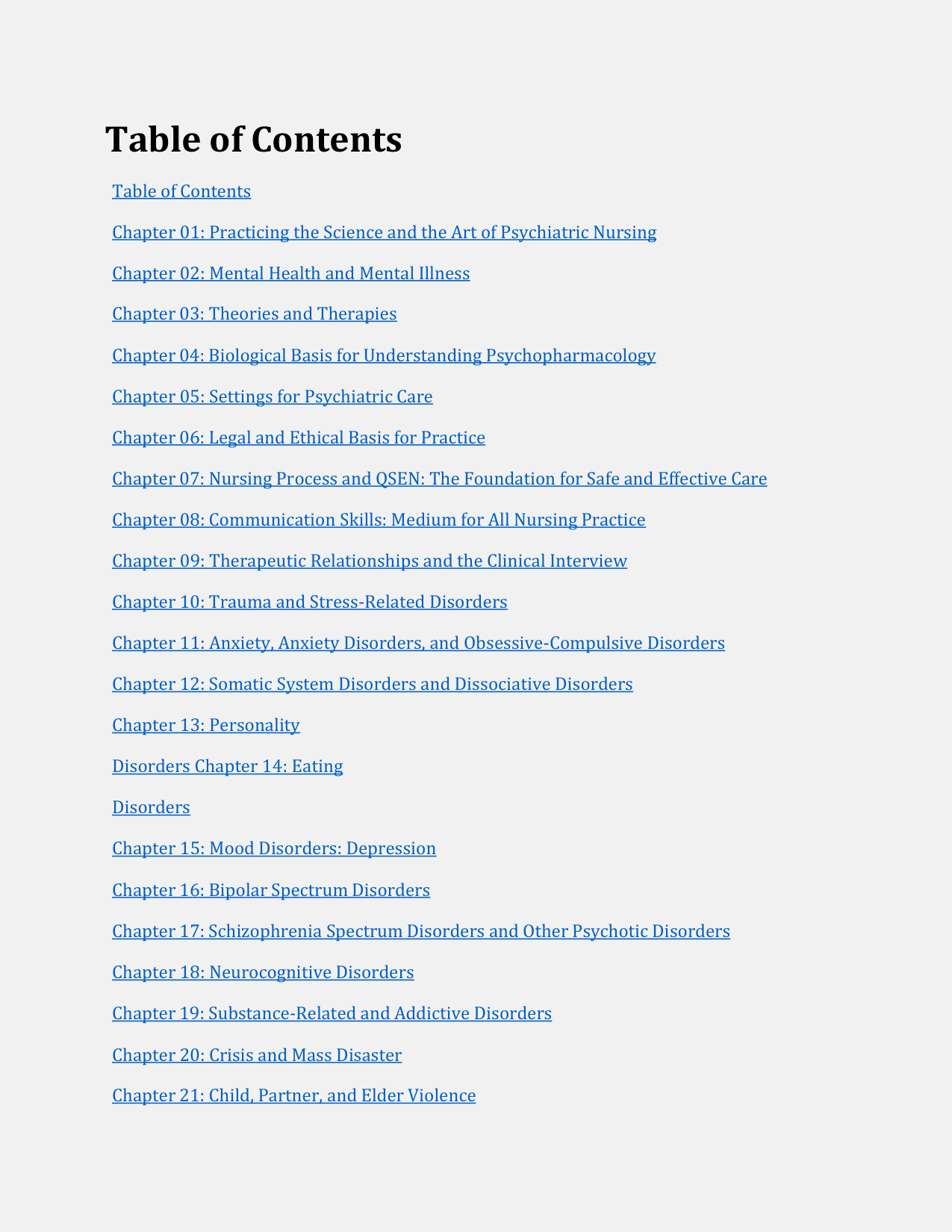 Table of Contents

Table of Contents

Chapter 01: Practicing the Science and the Art of Psychiatric Nursing

Chapter 02: Mental Health and Mental Illness

Chapter 03: Theories and Therapies

Chapter 04: Biological Basis for Understanding Psychopharmacology

Chapter 05: Settings for Psychiatric Care

Chapter 06: Legal and Ethical Basis for Practice

Chapter 07: Nursing Process and QSEN: The Foundation for Safe and Effective Care

Chapter 08: Communication Skills: Medium for All Nursing Practice

Chapter 09: Therapeutic Relationships and the Clinical Interview

Chapter 10: Trauma and Stress-Related Disorders

Chapter 11: Anxiety, Anxiety Disorders, and Obsessive-Compulsive Disorders

Chapter 12: Somatic System Disorders and Dissociative Disorders

Chapter 13: Personality

Disorders Chapter 14: Eating

Disorders

Chapter 15: Mood Disorders: Depression

Chapter 16: Bipolar Spectrum Disorders

Chapter 17: Schizophrenia Spectrum Disorders and Other Psychotic Disorders

Chapter 18: Neurocognitive Disorders

Chapter 19: Substance-Related and Addictive Disorders

Chapter 20: Crisis and Mass Disaster

Chapter 21: Child, Partner, and Elder Violence